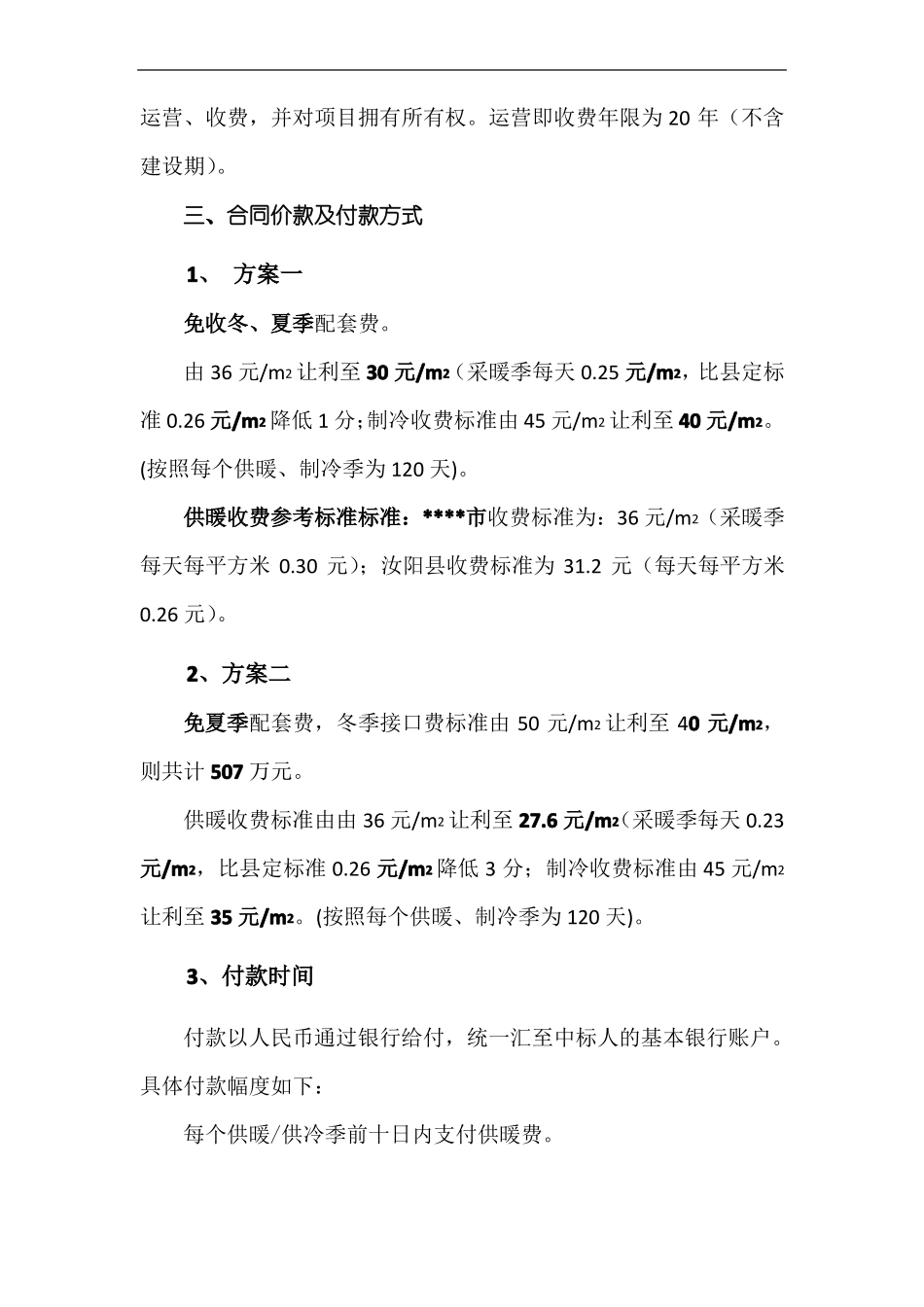 运营、收费，并对项目拥有所有权。运营即收费年限为 20 年（不含建设期）。

三、合同价款及付款方式

1、 方案一

免收冬、夏季配套费。

由 36 元/m2 让利至 30 元/m2（采暖季每天 0.25 元/m2，比县定标准 0.26 元/m2 降低 1 分；制冷收费标准由 45 元/m2 让利至 40 元/m2。(按照每个供暖、制冷季为 120 天)。

供暖收费参考标准标准：****市收费标准为：36 元/m2（采暖季每天每平方米 0.30 元）；汝阳县收费标准为 31.2 元（每天每平方米 0.26 元）。

2、方案二

免夏季配套费，冬季接口费标准由 50 元/m2 让利至 40 元/m2，则共计 507 万元。

供暖收费标准由由 36 元/m2 让利至 27.6 元/m2（采暖季每天 0.23 元/m2，比县定标准 0.26 元/m2 降低 3 分；制冷收费标准由 45 元/m2 让利至 35 元/m2。(按照每个供暖、制冷季为 120 天)。

3、付款时间

付款以人民币通过银行给付，统一汇至中标人的基本银行账户。具体付款幅度如下：

每个供暖/供冷季前十日内支付供暖费。